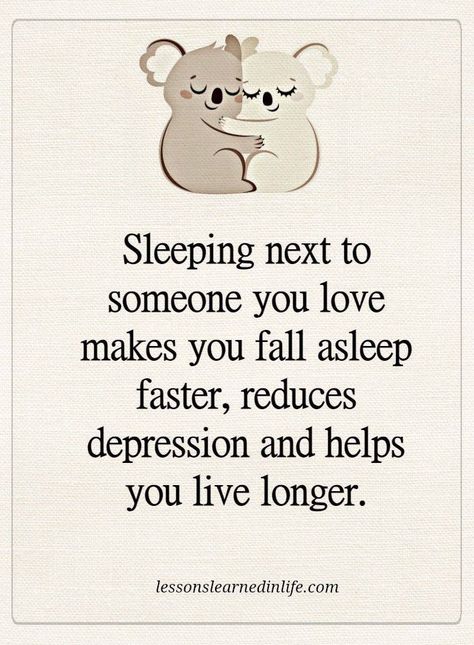 Sleeping next to someone you love makes you fall asleep faster, reduces depression and helps you live longer.

lessonslearnedinlife.com